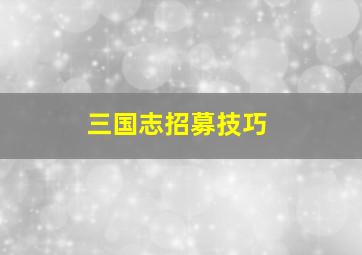 三国志招募技巧